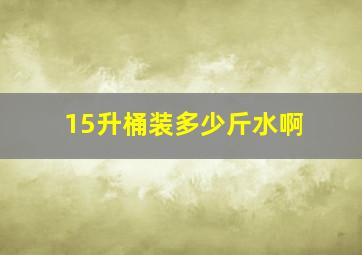 15升桶装多少斤水啊